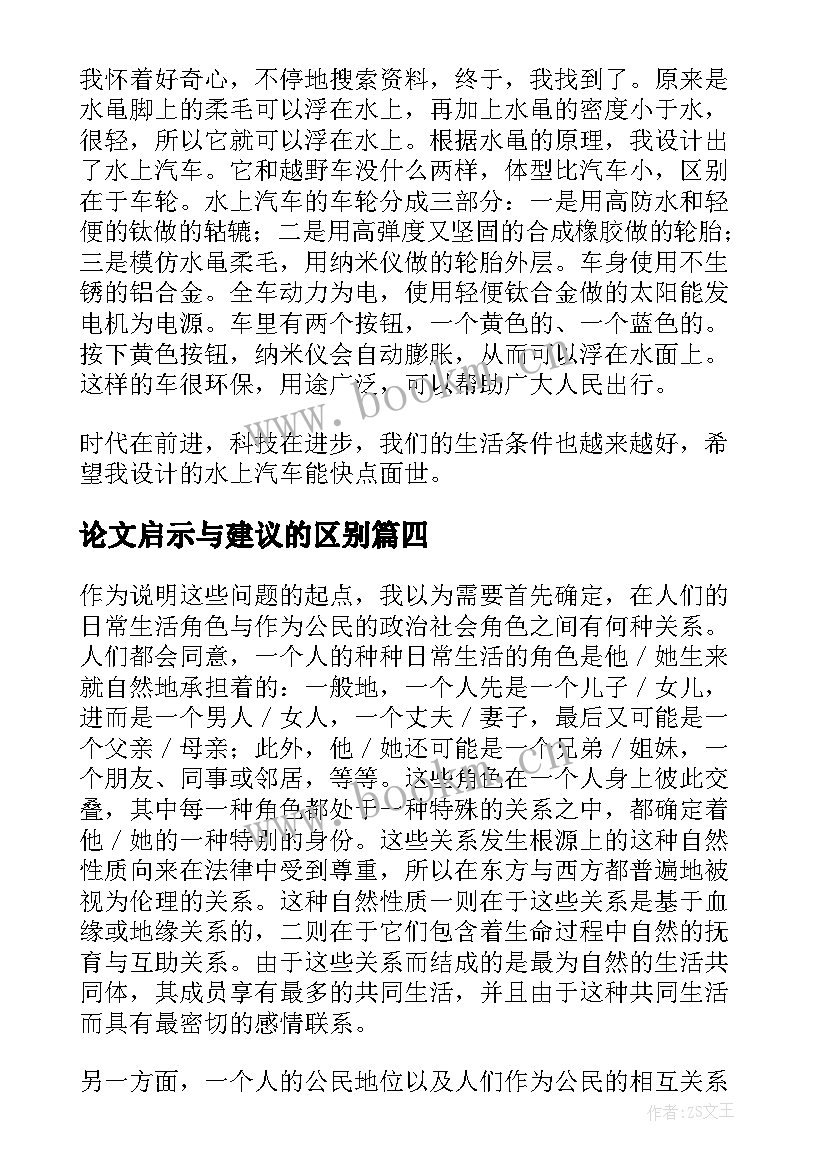 我怀着好奇心，不停地搜索资料，终于，我找到了。原来是水黾脚上的柔毛可以浮在水上，再加上水黾的密度小于水，很轻，所以它就可以浮在水上。根据水黾的原理，我设计出了水上汽车。它和越野车没什么两样，体型比汽车小，区别在于车轮。水上汽车的车轮分成三部分：一是用高防水和轻便的钛做的轱辘；二是用高弹度又坚固的合成橡胶做的轮胎；三是模仿水黾柔毛，用纳米仪做的轮胎外层。车身使用不生锈的铝合金。全车动力为电，使用轻便钛合金做的太阳能发电机为电源。车里有两个按钮，一个黄色的、一个蓝色的。按下黄色按钮，纳米仪会自动膨胀，从而可以浮在水面上。这样的车很环保，用途广泛，可以帮助广大人民出行。

时代在前进，科技在进步，我们的生活条件也越来越好，希望我设计的水上汽车能快点面世。

论文启示与建议的区别篇四

作为说明这些问题的起点，我以为需要首先确定，在人们的日常生活角色与作为公民的政治社会角色之间有何种关系。人们都会同意，一个人的种种日常生活的角色是他／她生来就自然地承担着的：一般地，一个人先是一个儿子／女儿，进而是一个男人／女人，一个丈夫／妻子，最后又可能是一个父亲／母亲；此外，他／她还可能是一个兄弟／姐妹，一个朋友、同事或邻居，等等。这些角色在一个人身上彼此交叠，其中每一种角色都处于一种特殊的关系之中，都确定着他／她的一种特别的身份。这些关系发生根源上的这种自然性质向来在法律中受到尊重，所以在东方与西方都普遍地被视为伦理的关系。这种自然性质一则在于这些关系是基于血缘或地缘关系的，二则在于它们包含着生命过程中自然的抚育与互助关系。由于这些关系而结成的是最为自然的生活共同体，其成员享有最多的共同生活，并且由于这种共同生活而具有最密切的感情联系。

另一方面，一个人的公民地位以及人们作为公民的相互关系

www.bookm.cn

作者：ZS文王